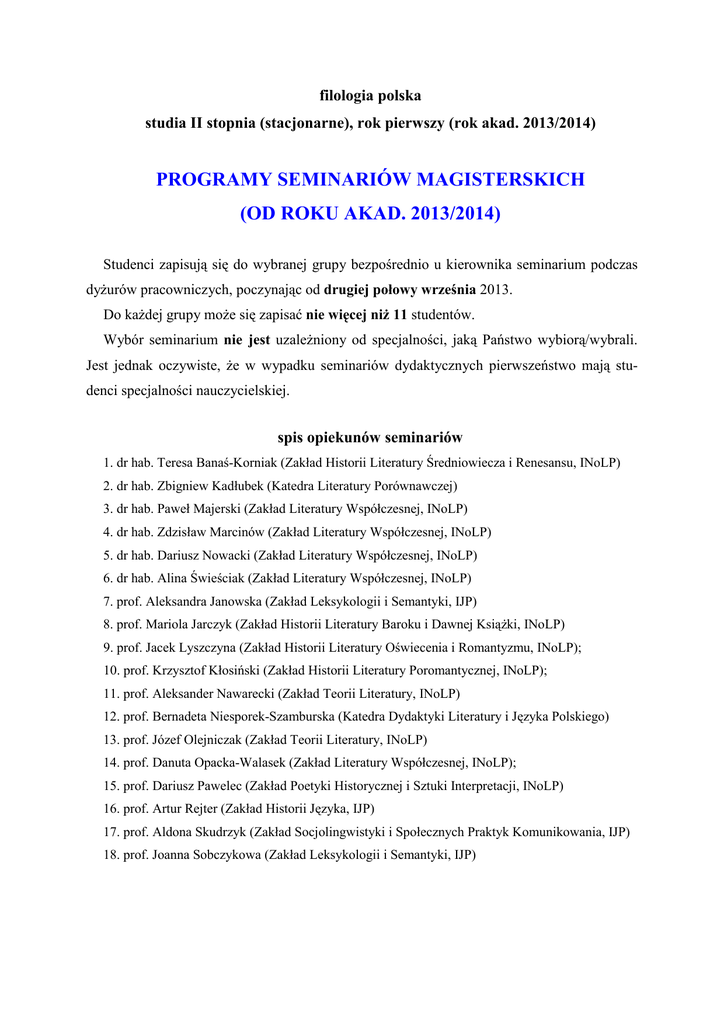 filologia polska

studia II stopnia (stacjonarne), rok pierwszy (rok akad. 2013/2014)

PROGRAMY SEMINARIÓW MAGISTERSKICH
(OD ROKU AKAD. 2013/2014)

Studenci zapisują się do wybranej grupy bezpośrednio u kierownika seminarium podczas dyżurów pracowniczych, poczynając od drugiej połowy września 2013.

Do każdej grupy może się zapisać nie więcej niż 11 studentów.

Wybór seminarium nie jest uzależniony od specjalności, jaką Państwo wybiorą/wybrali. Jest jednak oczywiste, że w wypadku seminariów dydaktycznych pierwszeństwo mają studenci specjalności nauczycielskiej.

spis opiekunów seminariów

1. dr hab. Teresa Banaś-Korniak (Zakład Historii Literatury Średniowiecza i Renesansu, INoLP)
2. dr hab. Zbigniew Kadłubek (Katedra Literatury Porównawczej)
3. dr hab. Paweł Majerski (Zakład Literatury Współczesnej, INoLP)
4. dr hab. Zdzisław Marcinów (Zakład Literatury Współczesnej, INoLP)
5. dr hab. Dariusz Nowacki (Zakład Literatury Współczesnej, INoLP)
6. dr hab. Alina Świeściak (Zakład Literatury Współczesnej, INoLP)
7. prof. Aleksandra Janowska (Zakład Leksykologii i Semantyki, IJP)
8. prof. Mariola Jarczyk (Zakład Historii Literatury Baroku i Dawnej Książki, INoLP)
9. prof. Jacek Lyszczyna (Zakład Historii Literatury Oświecenia i Romantyzmu, INoLP);
10. prof. Krzysztof Kłosiński (Zakład Historii Literatury Poromantycznej, INoLP);
11. prof. Aleksander Nawarecki (Zakład Teorii Literatury, INoLP)
12. prof. Bernadeta Niesporek-Szamburska (Katedra Dydaktyki Literatury i Języka Polskiego)
13. prof. Józef Olejniczak (Zakład Teorii Literatury, INoLP)
14. prof. Danuta Opacka-Walasek (Zakład Literatury Współczesnej, INoLP);
15. prof. Dariusz Pawelec (Zakład Poetyki Historycznej i Sztuki Interpretacji, INoLP)
16. prof. Artur Rejter (Zakład Historii Języka, IJP)
17. prof. Aldona Skudrzyk (Zakład Socjolingwistyki i Społecznych Praktyk Komunikowania, IJP)
18. prof. Joanna Sobczykowa (Zakład Leksykologii i Semantyki, IJP)